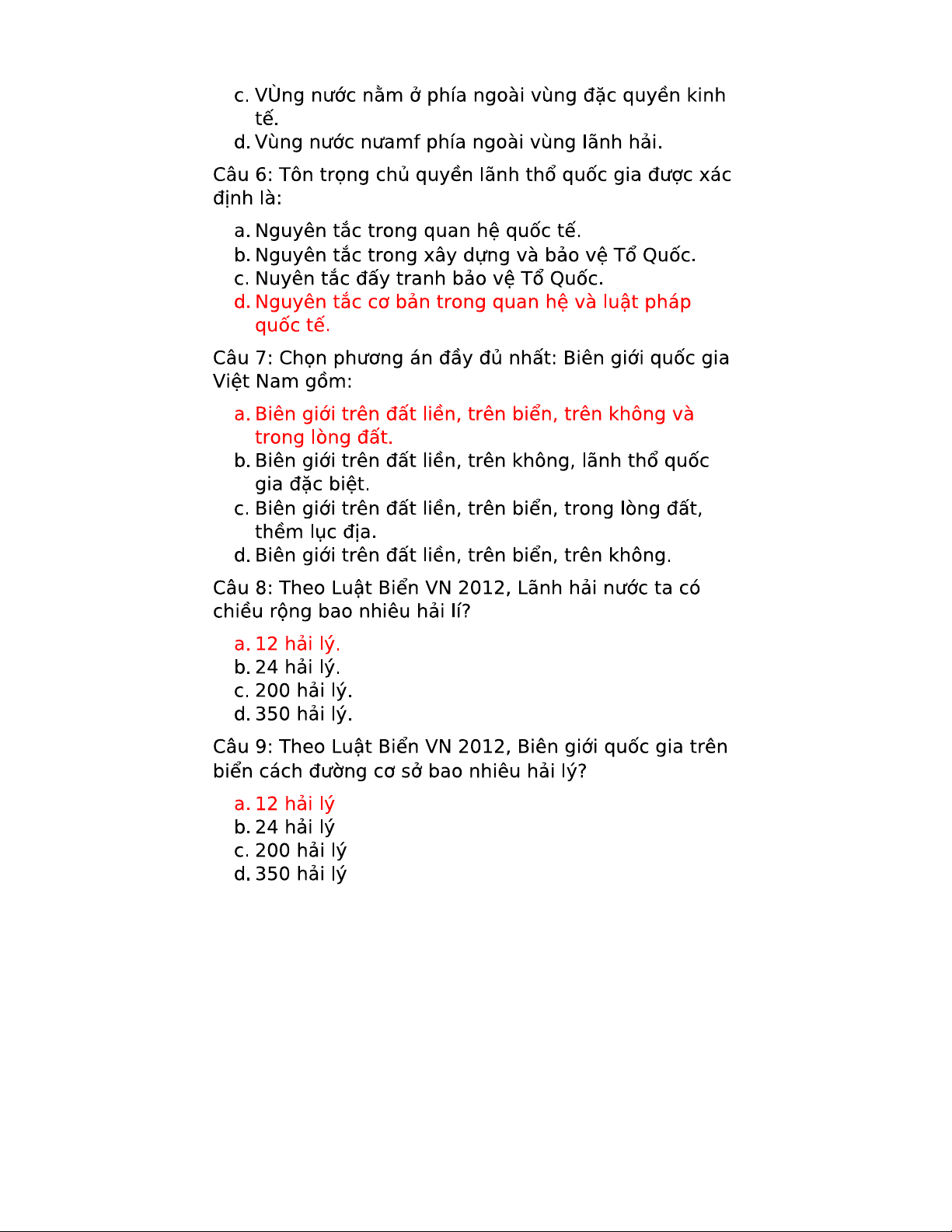 c. VÙng nước nằm ở phía ngoài vùng đặc quyền kinh tế.
d. Vùng nước nưamf phía ngoài vùng lãnh hải.

Câu 6: Tôn trọng chủ quyền lãnh thổ quốc gia được xác định là:

a. Nguyên tắc trong quan hệ quốc tế.
b. Nguyên tắc trong xây dựng và bảo vệ Tổ Quốc.
c. Nuyên tắc đấy tranh bảo vệ Tổ Quốc.
d. Nguyên tắc cơ bản trong quan hệ và luật pháp quốc tế.

Câu 7: Chọn phương án đầy đủ nhất: Biên giới quốc gia Việt Nam gồm:

a. Biên giới trên đất liền, trên biển, trên không và trong lòng đất.
b. Biên giới trên đất liền, trên không, lãnh thổ quốc gia đặc biệt.
c. Biên giới trên đất liền, trên biển, trong lòng đất, thềm lục địa.
d. Biên giới trên đất liền, trên biển, trên không.

Câu 8: Theo Luật Biển VN 2012, Lãnh hải nước ta có chiều rộng bao nhiêu hải lí?

a. 12 hải lý.
b. 24 hải lý.
c. 200 hải lý.
d. 350 hải lý.

Câu 9: Theo Luật Biển VN 2012, Biên giới quốc gia trên biển cách đường cơ sở bao nhiêu hải lý?

a. 12 hải lý
b. 24 hải lý
c. 200 hải lý
d. 350 hải lý